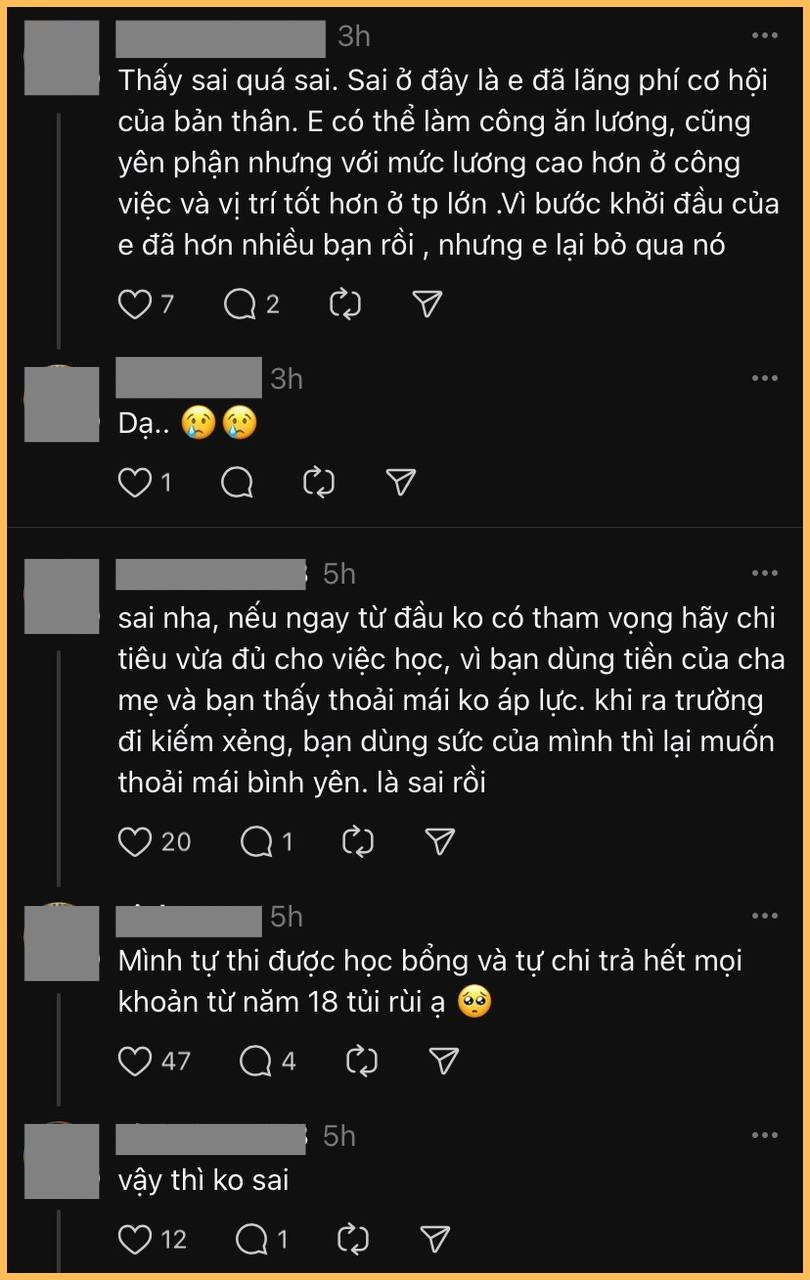 3h

Thấy sai quá sai. Sai ở đây là e đã lãng phí cơ hội của bản thân. E có thể làm công ăn lương, cũng yên phận nhưng với mức lương cao hơn ở công việc và vị trí tốt hơn ở tp lớn .Vì bước khởi đầu của e đã hơn nhiều bạn rồi , nhưng e lại bỏ qua nó

7 2

3h

Dạ.. 😢😢

1

5h

sai nha, nếu ngay từ đầu ko có tham vọng hãy chi tiêu vừa đủ cho việc học, vì bạn dùng tiền của cha mẹ và bạn thấy thoải mái ko áp lực. khi ra trường đi kiếm xẻng, bạn dùng sức của mình thì lại muốn thoải mái bình yên. là sai rồi

20 1

5h

Mình tự thi được học bổng và tự chi trả hết mọi khoản từ năm 18 tủi rùi ạ 🥺

47 4

5h

vậy thì ko sai

12 1